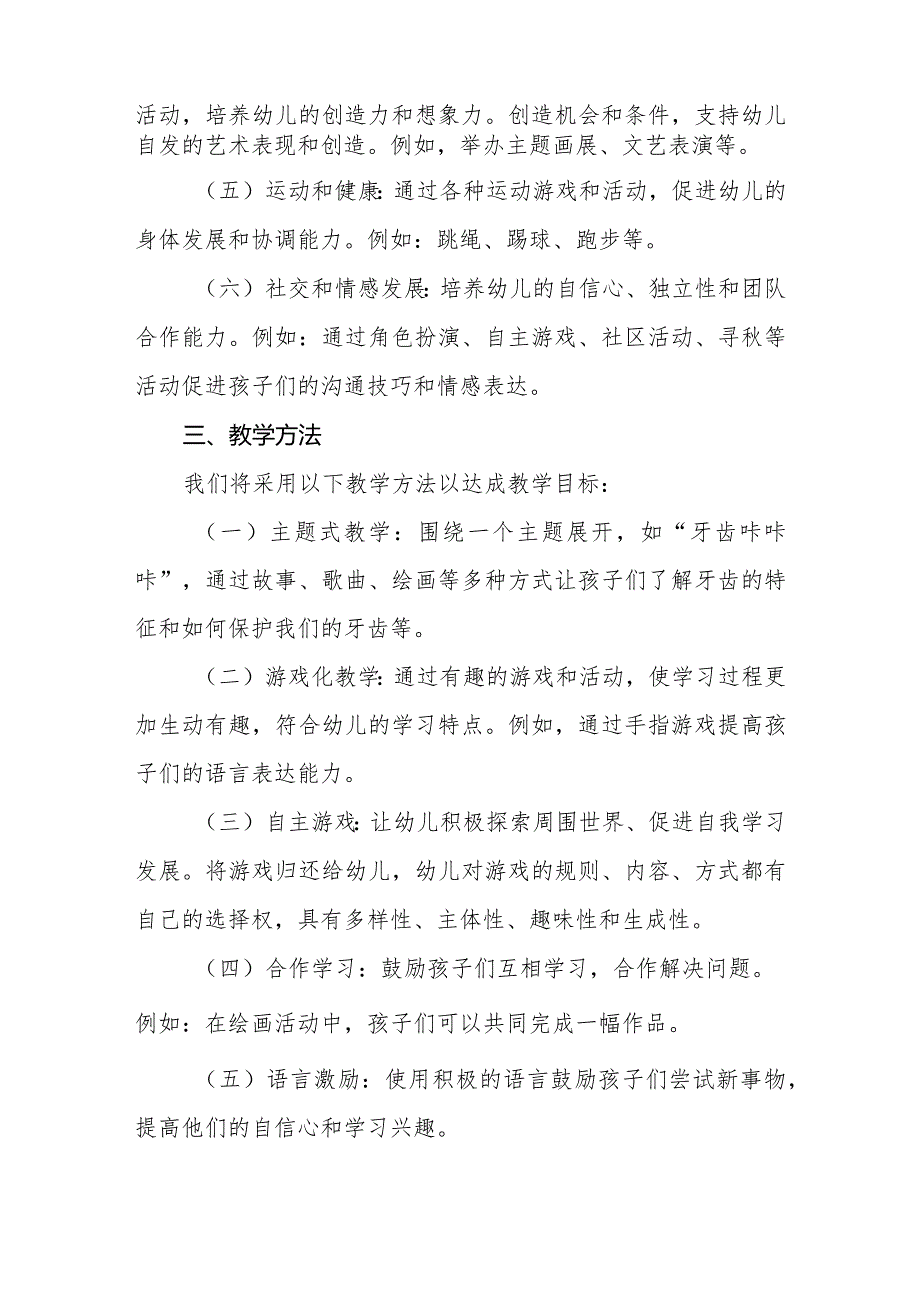 活动，培养幼儿的创造力和想象力。创造机会和条件，支持幼儿自发的艺术表现和创造。例如，举办主题画展、文艺表演等。

（五）运动和健康：通过各种运动游戏和活动，促进幼儿的身体发展和协调能力。例如：跳绳、踢球、跑步等。

（六）社交和情感发展：培养幼儿的自信心、独立性和团队合作能力。例如：通过角色扮演、自主游戏、社区活动、寻秋等活动促进孩子们的沟通技巧和情感表达。

三、教学方法

我们将采用以下教学方法以达成教学目标：

（一）主题式教学：围绕一个主题展开，如“牙齿咔咔咔”，通过故事、歌曲、绘画等多种方式让孩子们了解牙齿的特征和如何保护我们的牙齿等。

（二）游戏化教学：通过有趣的游戏和活动，使学习过程更加生动有趣，符合幼儿的学习特点。例如，通过手指游戏提高孩子们的语言表达能力。

（三）自主游戏：让幼儿积极探索周围世界、促进自我学习发展。将游戏归还给幼儿，幼儿对游戏的规则、内容、方式都有自己的选择权，具有多样性、主体性、趣味性和生成性。

（四）合作学习：鼓励孩子们互相学习，合作解决问题。例如：在绘画活动中，孩子们可以共同完成一幅作品。

（五）语言激励：使用积极的语言鼓励孩子们尝试新事物，提高他们的自信心和学习兴趣。